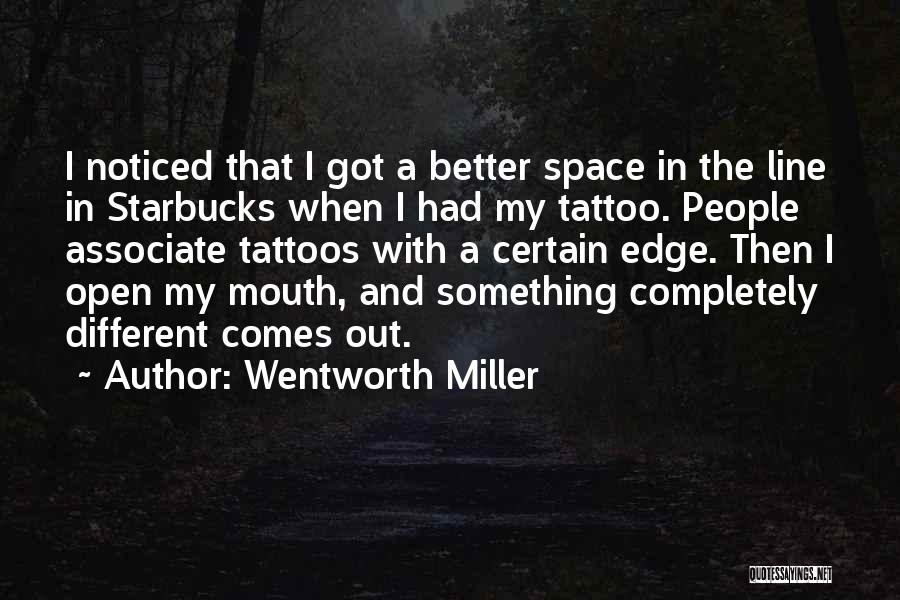 I noticed that I got a better space in the line in Starbucks when I had my tattoo. People associate tattoos with a certain edge. Then I open my mouth, and something completely different comes out.

~ Author: Wentworth Miller

QUOTESSAYINGS.NET